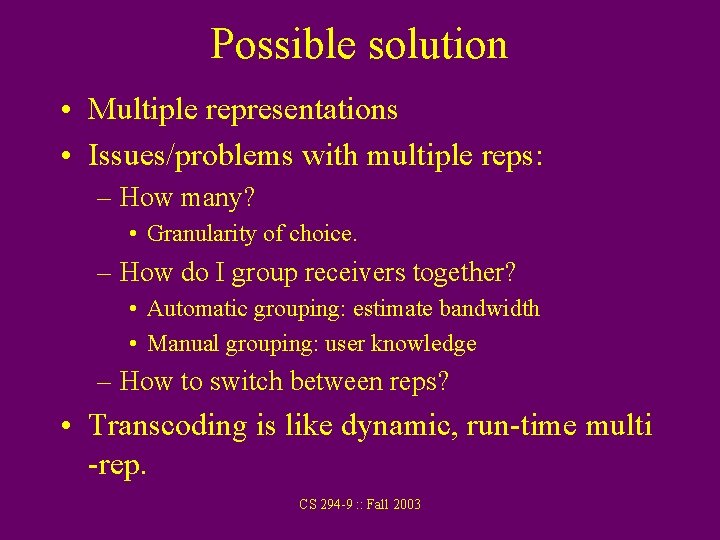 Possible solution

• Multiple representations
• Issues/problems with multiple reps:
– How many?
• Granularity of choice.
– How do I group receivers together?
• Automatic grouping: estimate bandwidth
• Manual grouping: user knowledge
– How to switch between reps?
• Transcoding is like dynamic, run-time multi -rep.

CS 294-9 :: Fall 2003